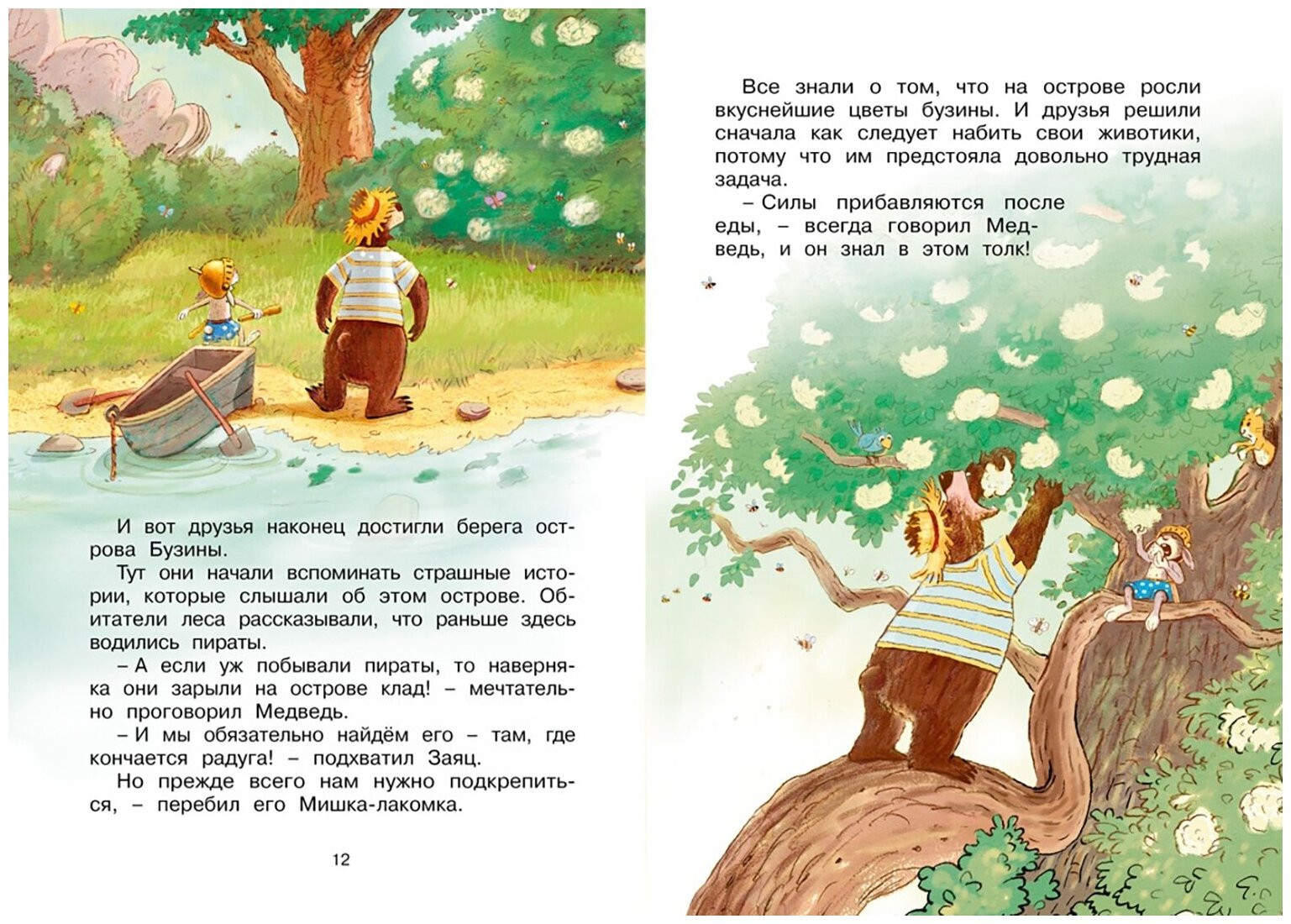 И вот друзья наконец достигли берега острова Бузины.

Тут они начали вспоминать страшные истории, которые слышали об этом острове. Обитатели леса рассказывали, что раньше здесь водились пираты.

– А если уж побывали пираты, то наверняка они зарыли на острове клад! – мечтательно проговорил Медведь.

– И мы обязательно найдём его – там, где кончается радуга! – подхватил Заяц.

Но прежде всего нам нужно подкрепиться, – перебил его Мишка-лакомка.

12

Все знали о том, что на острове росли вкуснейшие цветы бузины. И друзья решили сначала как следует набить свои животики, потому что им предстояла довольно трудная задача.

– Силы прибавляются после еды, – всегда говорил Медведь, и он знал в этом толк!